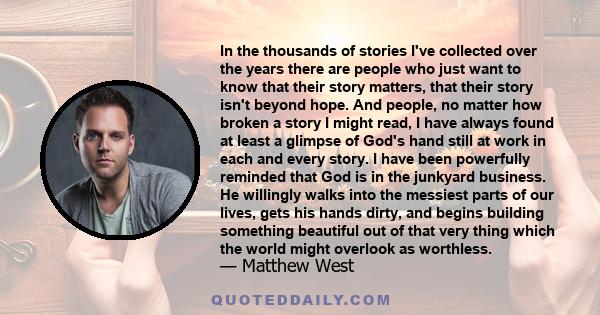 In the thousands of stories I've collected over the years there are people who just want to know that their story matters, that their story isn't beyond hope. And people, no matter how broken a story I might read, I have always found at least a glimpse of God's hand still at work in each and every story. I have been powerfully reminded that God is in the junkyard business. He willingly walks into the messiest parts of our lives, gets his hands dirty, and begins building something beautiful out of that very thing which the world might overlook as worthless.

— Matthew West

QUOTEDDAILY.COM